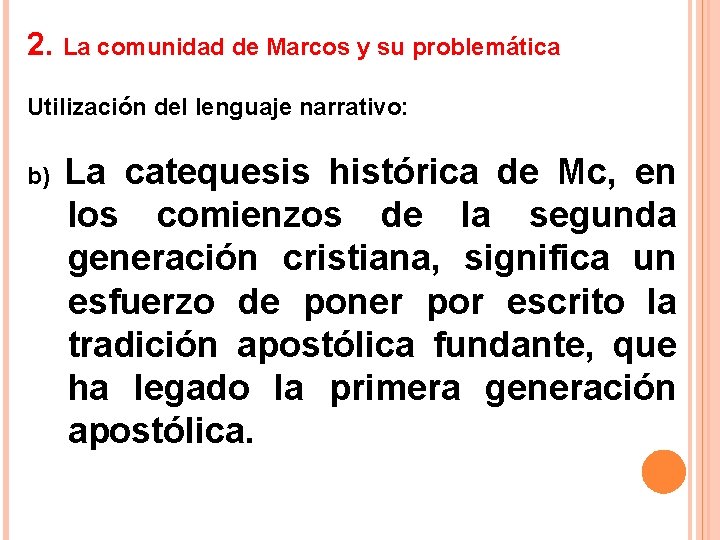 2. La comunidad de Marcos y su problemática

Utilización del lenguaje narrativo:

b) La catequesis histórica de Mc, en los comienzos de la segunda generación cristiana, significa un esfuerzo de poner por escrito la tradición apostólica fundante, que ha legado la primera generación apostólica.